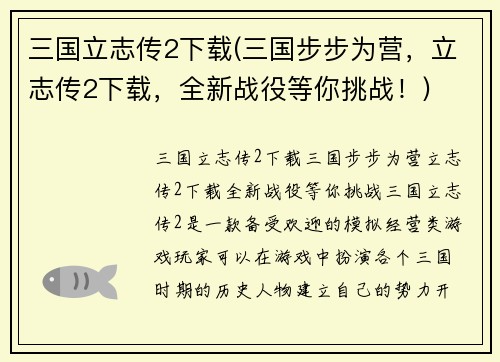 三国立志传2下载(三国步步为营，立志传2下载，全新战役等你挑战！)

三国立志传2下载三国步步为营立志传2下载全新战役等你挑战三国立志传2是一款备受欢迎的模拟经营类游戏玩家可以在游戏中扮演各个三国时期的历史人物建立自己的势力开